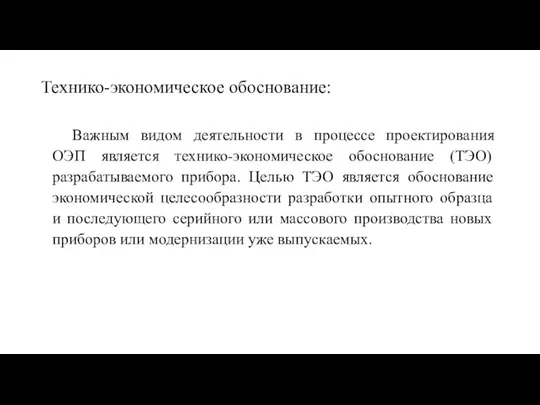 Технико-экономическое обоснование:

Важным видом деятельности в процессе проектирования ОЭП является технико-экономическое обоснование (ТЭО) разрабатываемого прибора. Целью ТЭО является обоснование экономической целесообразности разработки опытного образца и последующего серийного или массового производства новых приборов или модернизации уже выпускаемых.